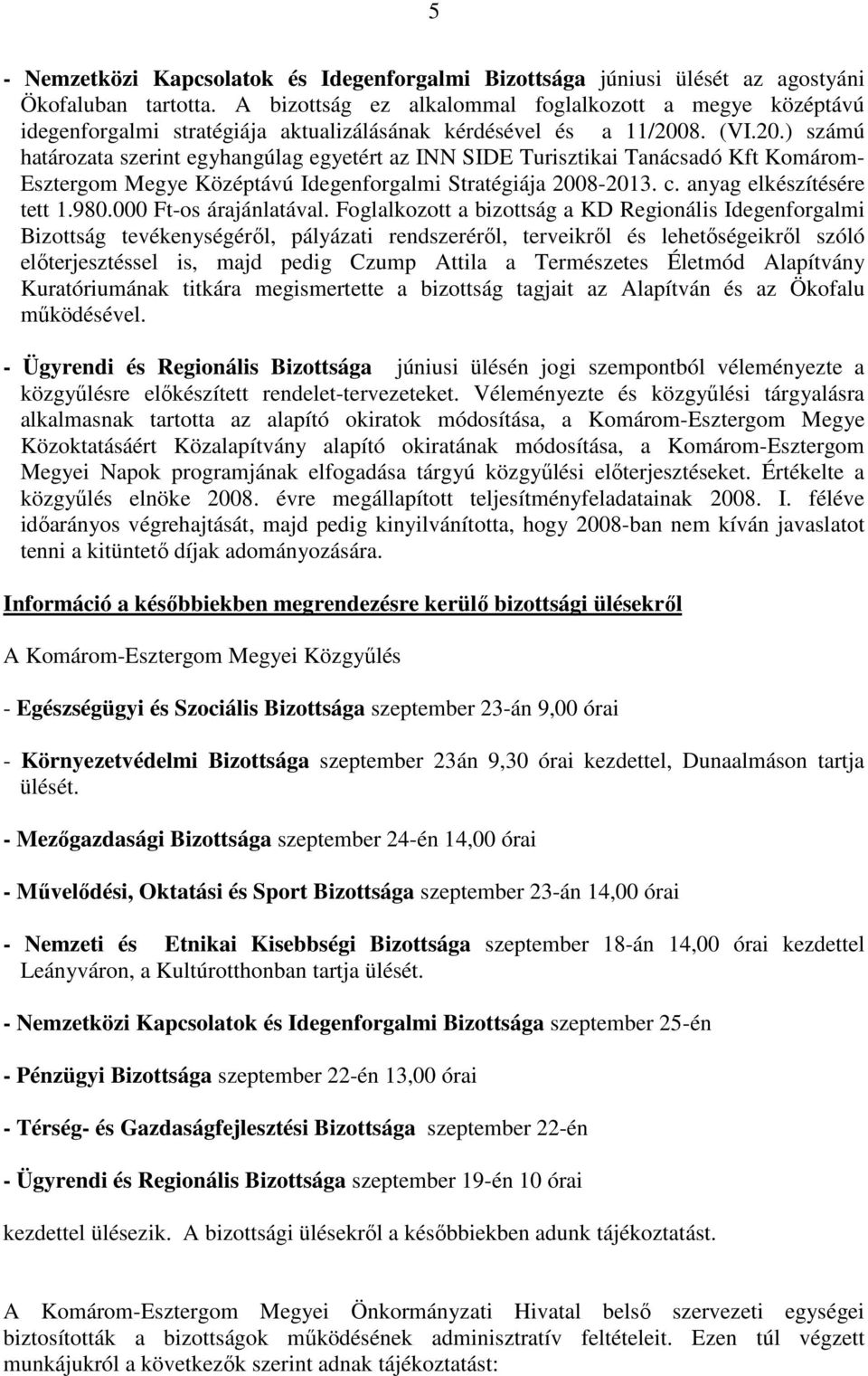 5

- Nemzetközi Kapcsolatok és Idegenforgalmi Bizottsága júniusi ülését az agostyáni Ökofaluban tartotta. A bizottság ez alkalommal foglalkozott a megye középtávú idegenforgalmi stratégiája aktualizálásának kérdésével és a 11/2008. (VI.20.) számú határozata szerint egyhangúlag egyetért az INN SIDE Turisztikai Tanácsadó Kft Komárom-Esztergom Megye Középtávú Idegenforgalmi Stratégiája 2008-2013. c. anyag elkészítésére tett 1.980.000 Ft-os árajánlatával. Foglalkozott a bizottság a KD Regionális Idegenforgalmi Bizottság tevékenységéről, pályázati rendszeréről, terveikről és lehetőségeikről szóló előterjesztéssel is, majd pedig Czump Attila a Természetes Életmód Alapítvány Kuratóriumának titkára megismertette a bizottság tagjait az Alapítván és az Ökofalu működésével.

- Ügyrendi és Regionális Bizottsága júniusi ülésén jogi szempontból véleményezte a közgyűlésre előkészített rendelet-tervezeteket. Véleményezte és közgyűlési tárgyalásra alkalmasnak tartotta az alapító okiratok módosítása, a Komárom-Esztergom Megye Közoktatásáért Közalapítvány alapító okiratának módosítása, a Komárom-Esztergom Megyei Napok programjának elfogadása tárgyú közgyűlési előterjesztéseket. Értékelte a közgyűlés elnöke 2008. évre megállapított teljesítményfeladatainak 2008. I. féléve időarányos végrehajtását, majd pedig kinyilvánította, hogy 2008-ban nem kíván javaslatot tenni a kitüntető díjak adományozására.

Információ a későbbiekben megrendezésre kerülő bizottsági ülésekről

A Komárom-Esztergom Megyei Közgyűlés

- Egészségügyi és Szociális Bizottsága szeptember 23-án 9,00 órai

- Környezetvédelmi Bizottsága szeptember 23án 9,30 órai kezdettel, Dunaalmáson tartja ülését.

- Mezőgazdasági Bizottsága szeptember 24-én 14,00 órai

- Művelődési, Oktatási és Sport Bizottsága szeptember 23-án 14,00 órai

- Nemzeti és Etnikai Kisebbségi Bizottsága szeptember 18-án 14,00 órai kezdettel Leányváron, a Kultúrotthonban tartja ülését.

- Nemzetközi Kapcsolatok és Idegenforgalmi Bizottsága szeptember 25-én

- Pénzügyi Bizottsága szeptember 22-én 13,00 órai

- Térség- és Gazdaságfejlesztési Bizottsága szeptember 22-én

- Ügyrendi és Regionális Bizottsága szeptember 19-én 10 órai

kezdettel ülésezik. A bizottsági ülésekről a későbbiekben adunk tájékoztatást.

A Komárom-Esztergom Megyei Önkormányzati Hivatal belső szervezeti egységei biztosították a bizottságok működésének adminisztratív feltételeit. Ezen túl végzett munkájukról a következők szerint adnak tájékoztatást: